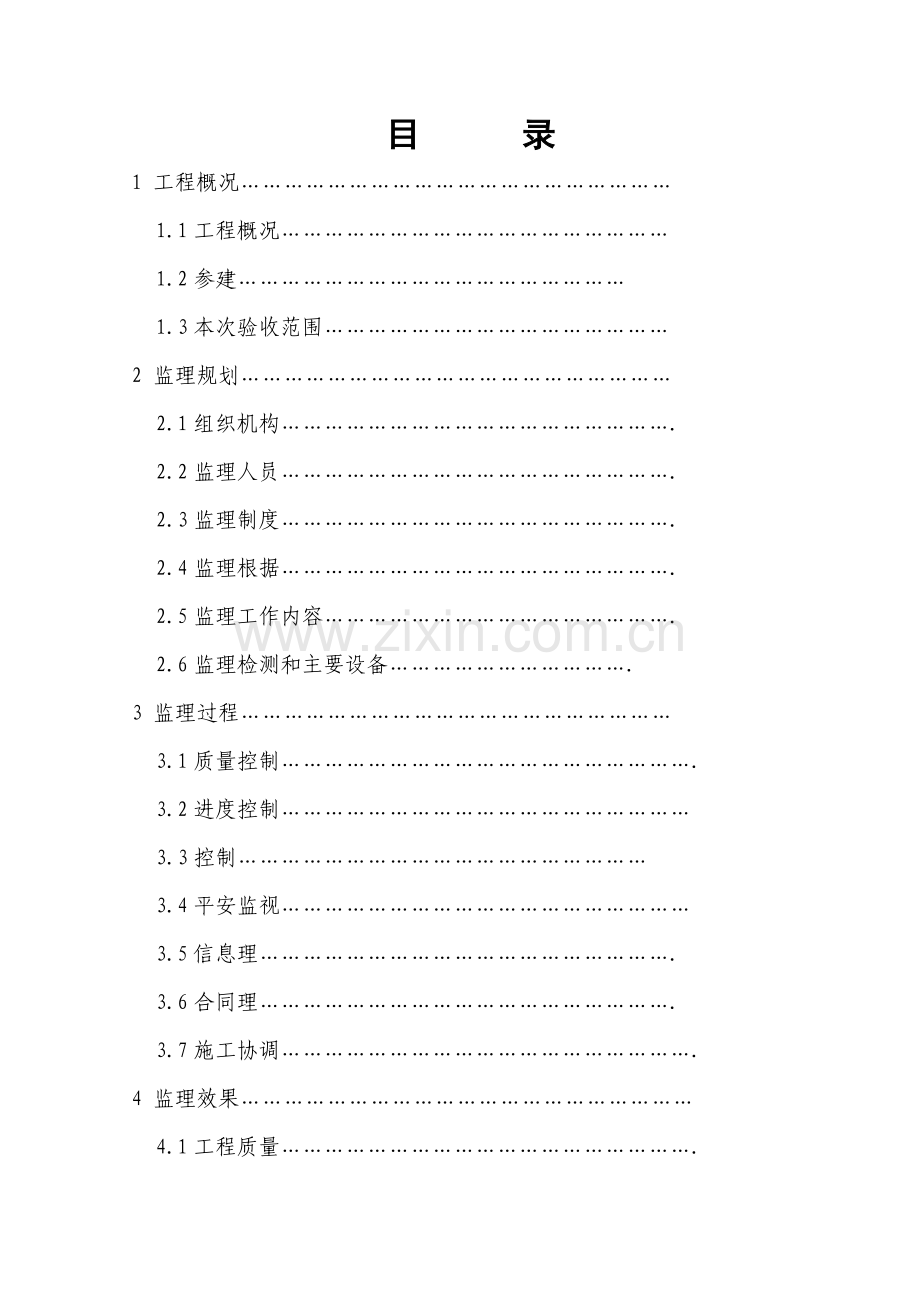 目 录

1 工程概况

1.1工程概况

1.2参建

1.3本次验收范围

2 监理规划

2.1组织机构

2.2监理人员

2.3监理制度

2.4监理根据

2.5监理工作内容

2.6监理检测和主要设备

3 监理过程

3.1质量控制

3.2进度控制

3.3控制

3.4平安监视

3.5信息理

3.6合同理

3.7施工协调

4 监理效果

4.1工程质量

www.zixin.com.cn